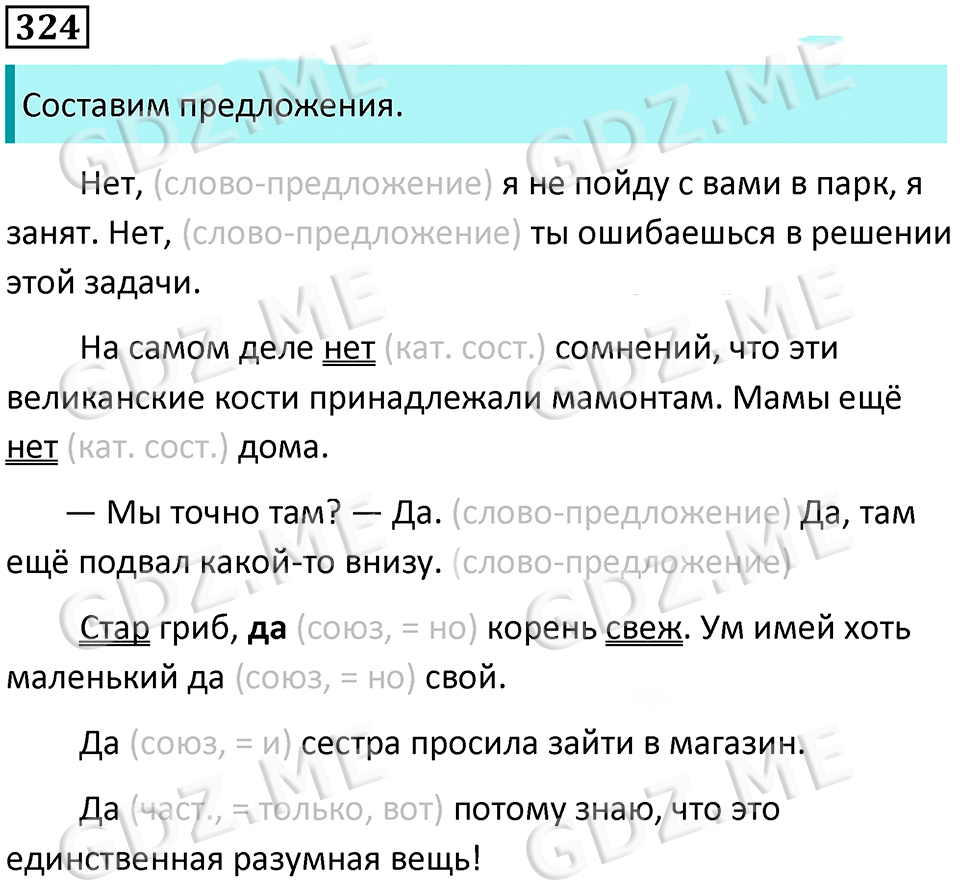 324

Составим предложения.

Нет, (слово-предложение) я не пойду с вами в парк, я занят. Нет, (слово-предложение) ты ошибаешься в решении этой задачи.

На самом деле нет (кат. сост.) сомнений, что эти великанские кости принадлежали мамонтам. Мамы ещё нет (кат. сост.) дома.

— Мы точно там? — Да. (слово-предложение) Да, там ещё подвал какой-то внизу. (слово-предложение)

Стар гриб, да (союз, = но) корень свеж. Ум имей хоть маленький да (союз, = но) свой.

Да (союз, = и) сестра просила зайти в магазин.

Да (част., = только, вот) потому знаю, что это единственная разумная вещь!

GDZ.ME